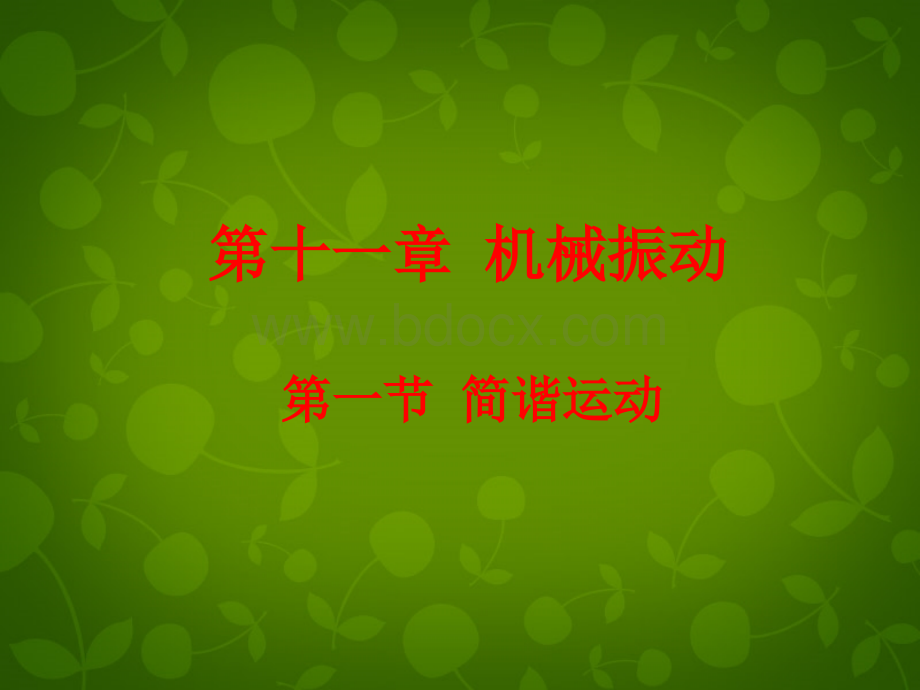 第十一章 机械振动

www.bdocx.com

第一节 简谐运动